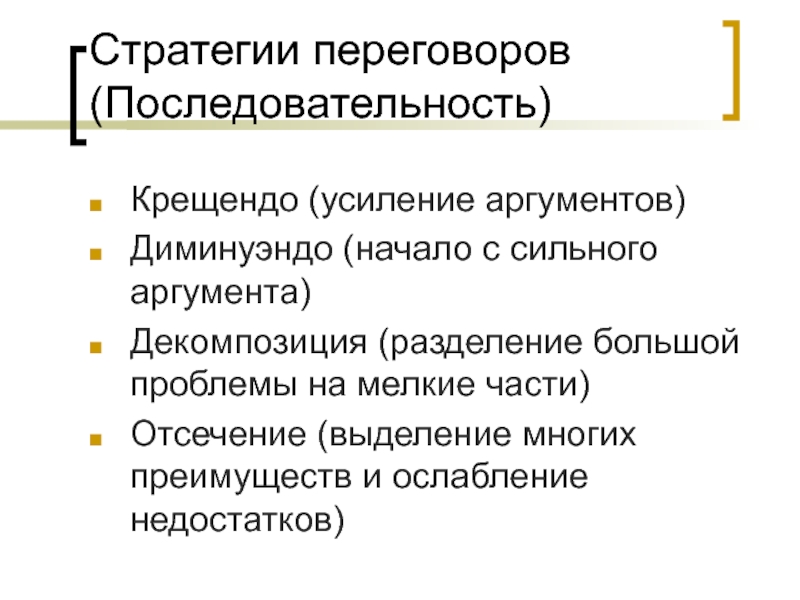 Стратегии переговоров (Последовательность)

Крещендо (усиление аргументов)
Диминуэндо (начало с сильного аргумента)
Декомпозиция (разделение большой проблемы на мелкие части)
Отсечение (выделение многих преимуществ и ослабление недостатков)